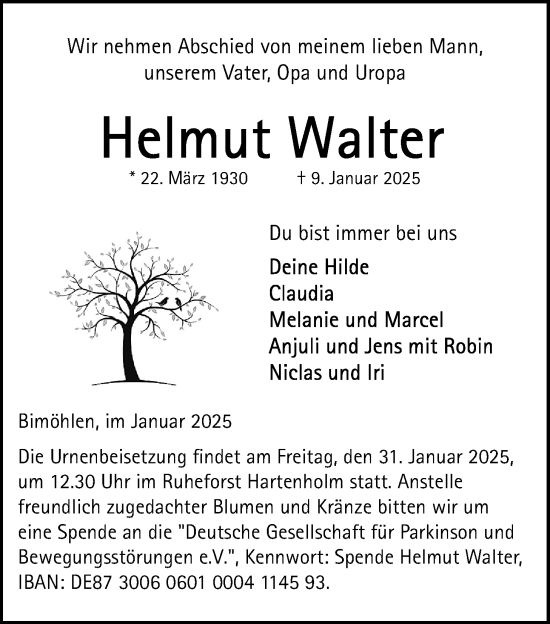 Wir nehmen Abschied von meinem lieben Mann, unserem Vater, Opa und Uropa

Helmut Walter

* 22. März 1930 † 9. Januar 2025

Du bist immer bei uns

Deine Hilde
Claudia
Melanie und Marcel
Anjuli und Jens mit Robin
Niclas und Iri

Bimöhlen, im Januar 2025

Die Urnenbeisetzung findet am Freitag, den 31. Januar 2025, um 12.30 Uhr im Ruheforst Hartenholm statt. Anstelle freundlich zugedachter Blumen und Kränze bitten wir um eine Spende an die "Deutsche Gesellschaft für Parkinson und Bewegungsstörungen e.V.", Kennwort: Spende Helmut Walter, IBAN: DE87 3006 0601 0004 1145 93.